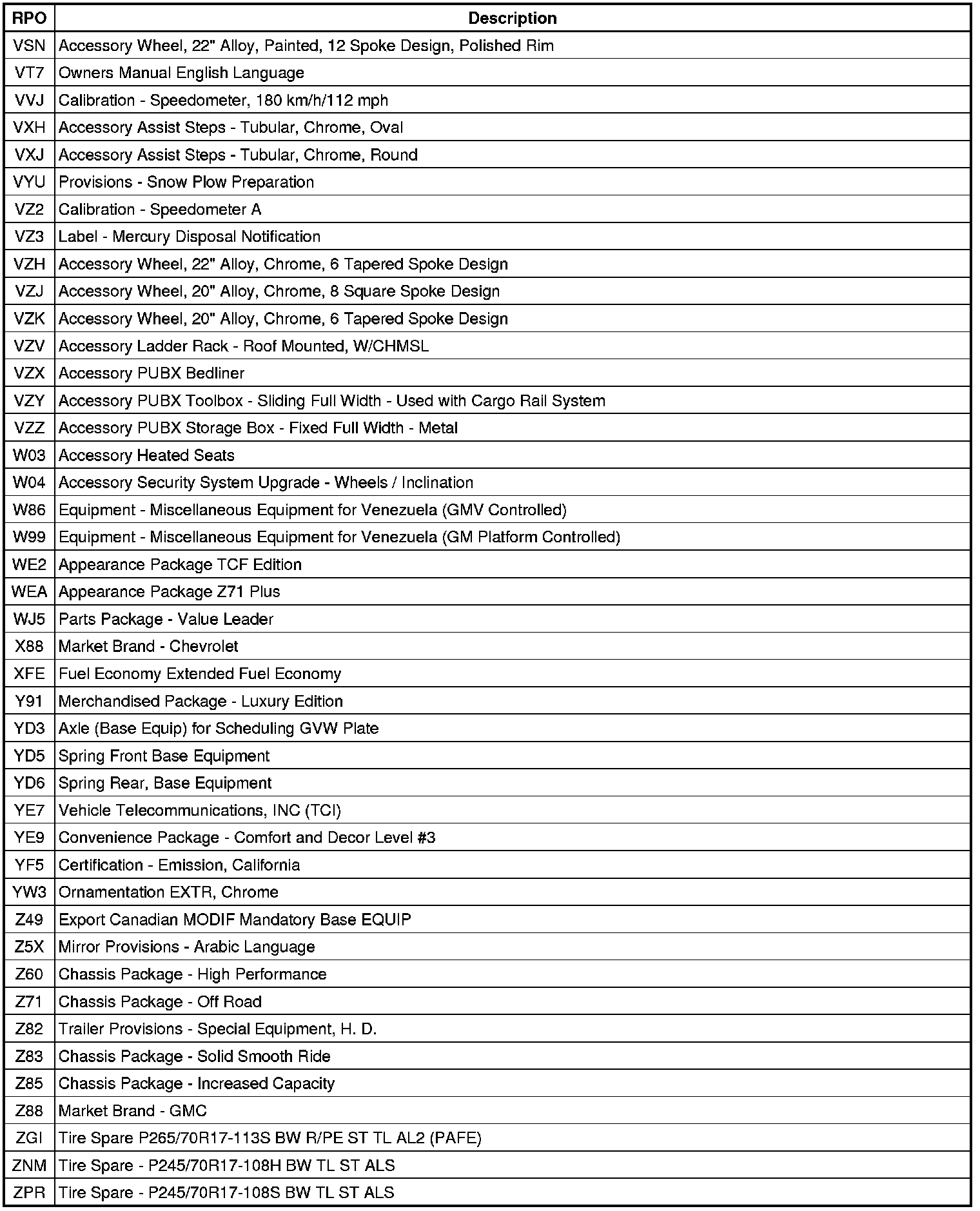 | RPO | Description |
|---|---|
| VSN | Accessory Wheel, 22" Alloy, Painted, 12 Spoke Design, Polished Rim |
| VT7 | Owners Manual English Language |
| VVJ | Calibration - Speedometer, 180 km/h/112 mph |
| VXH | Accessory Assist Steps - Tubular, Chrome, Oval |
| VXJ | Accessory Assist Steps - Tubular, Chrome, Round |
| VYU | Provisions - Snow Plow Preparation |
| VZ2 | Calibration - Speedometer A |
| VZ3 | Label - Mercury Disposal Notification |
| VZH | Accessory Wheel, 22" Alloy, Chrome, 6 Tapered Spoke Design |
| VZJ | Accessory Wheel, 20" Alloy, Chrome, 8 Square Spoke Design |
| VZK | Accessory Wheel, 20" Alloy, Chrome, 6 Tapered Spoke Design |
| VZV | Accessory Ladder Rack - Roof Mounted, W/CHMSL |
| VZX | Accessory PUBX Bedliner |
| VZY | Accessory PUBX Toolbox - Sliding Full Width - Used with Cargo Rail System |
| VZZ | Accessory PUBX Storage Box - Fixed Full Width - Metal |
| W03 | Accessory Heated Seats |
| W04 | Accessory Security System Upgrade - Wheels / Inclination |
| W86 | Equipment - Miscellaneous Equipment for Venezuela (GMV Controlled) |
| W99 | Equipment - Miscellaneous Equipment for Venezuela (GM Platform Controlled) |
| WE2 | Appearance Package TCF Edition |
| WEA | Appearance Package Z71 Plus |
| WJ5 | Parts Package - Value Leader |
| X88 | Market Brand - Chevrolet |
| XFE | Fuel Economy Extended Fuel Economy |
| Y91 | Merchandised Package - Luxury Edition |
| YD3 | Axle (Base Equip) for Scheduling GVW Plate |
| YD5 | Spring Front Base Equipment |
| YD6 | Spring Rear, Base Equipment |
| YE7 | Vehicle Telecommunications, INC (TCI) |
| YE9 | Convenience Package - Comfort and Decor Level #3 |
| YF5 | Certification - Emission, California |
| YW3 | Ornamentation EXTR, Chrome |
| Z49 | Export Canadian MODIF Mandatory Base EQUIP |
| Z5X | Mirror Provisions - Arabic Language |
| Z60 | Chassis Package - High Performance |
| Z71 | Chassis Package - Off Road |
| Z82 | Trailer Provisions - Special Equipment, H. D. |
| Z83 | Chassis Package - Solid Smooth Ride |
| Z85 | Chassis Package - Increased Capacity |
| Z88 | Market Brand - GMC |
| ZGI | Tire Spare P265/70R17-113S BW R/PE ST TL AL2 (PAFE) |
| ZNM | Tire Spare - P245/70R17-108H BW TL ST ALS |
| ZPR | Tire Spare - P245/70R17-108S BW TL ST ALS |